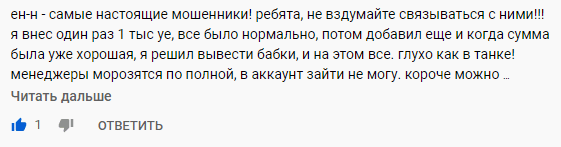 ен-н - самые настоящие мошенники! ребята, не вздумайте связываться с ними!!! я внес один раз 1 тыс уе, все было нормально, потом добавил еще и когда сумма была уже хорошая, я решил вывести бабки, и на этом все. глухо как в танке! менеджеры морозятся по полной, в аккаунт зайти не могу. короче можно ...

Читать дальше

1

ОТВЕТИТЬ